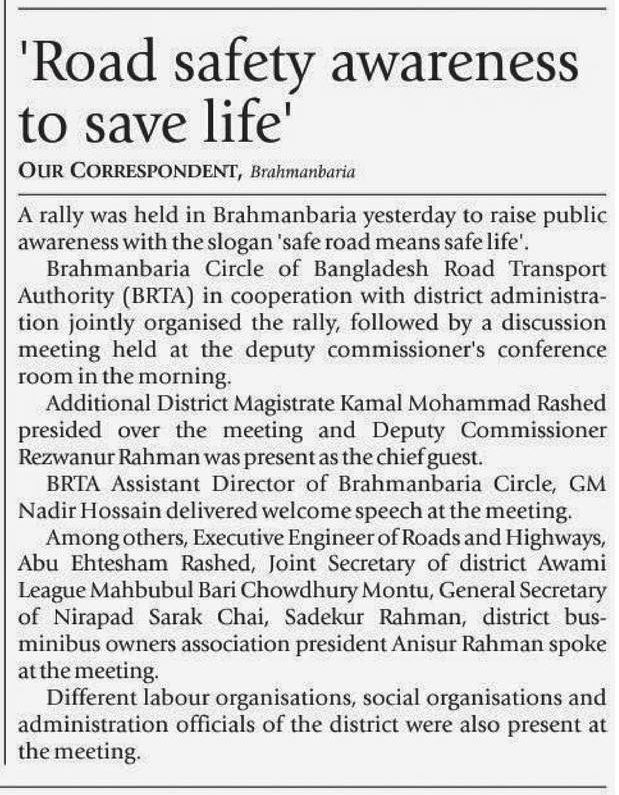 'Road safety awareness to save life'

OUR CORRESPONDENT, Brahmanbaria

A rally was held in Brahmanbaria yesterday to raise public awareness with the slogan 'safe road means safe life'.

Brahmanbaria Circle of Bangladesh Road Transport Authority (BRTA) in cooperation with district administration jointly organised the rally, followed by a discussion meeting held at the deputy commissioner's conference room in the morning.

Additional District Magistrate Kamal Mohammad Rashed presided over the meeting and Deputy Commissioner Rezwanur Rahman was present as the chief guest.

BRTA Assistant Director of Brahmanbaria Circle, GM Nadir Hossain delivered welcome speech at the meeting.

Among others, Executive Engineer of Roads and Highways, Abu Ehtesham Rashed, Joint Secretary of district Awami League Mahbubul Bari Chowdhury Montu, General Secretary of Nirapad Sarak Chai, Sadekur Rahman, district bus-minibus owners association president Anisur Rahman spoke at the meeting.

Different labour organisations, social organisations and administration officials of the district were also present at the meeting.